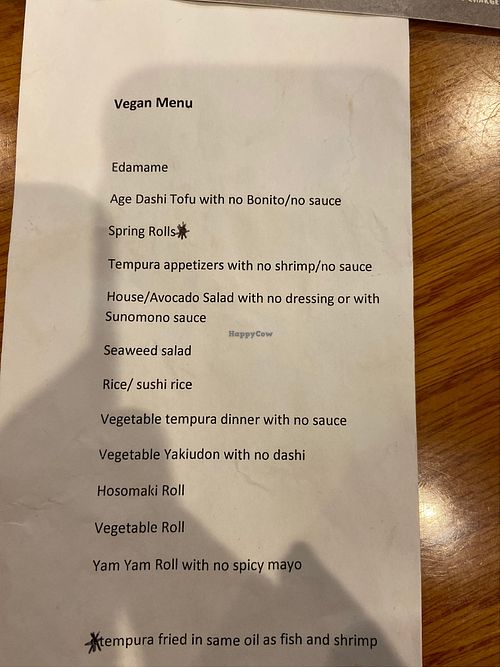 Vegan Menu

Edamame

Age Dashi Tofu with no Bonito/no sauce

Spring Rolls*

Tempura appetizers with no shrimp/no sauce

House/Avocado Salad with no dressing or with Sunomono sauce

HappyCow

Seaweed salad

Rice/ sushi rice

Vegetable tempura dinner with no sauce

Vegetable Yakiudon with no dashi

Hosomaki Roll

Vegetable Roll

Yam Yam Roll with no spicy mayo

*tempura fried in same oil as fish and shrimp